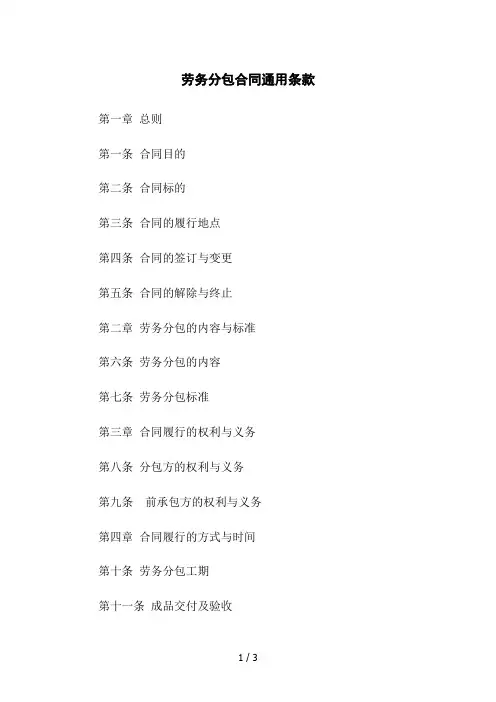 劳务分包合同通用条款

第一章 总则

第一条 合同目的

第二条 合同标的

第三条 合同的履行地点

第四条 合同的签订与变更

第五条 合同的解除与终止

第二章 劳务分包的内容与标准

第六条 劳务分包的内容

第七条 劳务分包标准

第三章 合同履行的权利与义务

第八条 分包方的权利与义务

第九条 前承包方的权利与义务

第四章 合同履行的方式与时间

第十条 劳务分包工期

第十一条 成品交付及验收

1 / 3